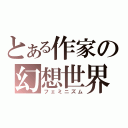 とある作家の
幻想世界
フェミニズム